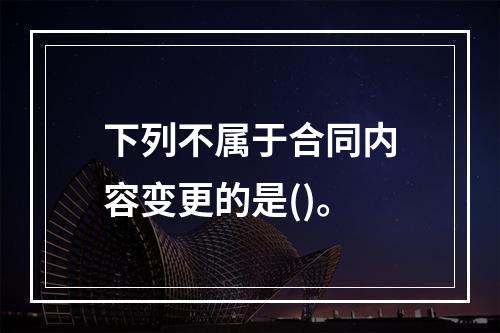 下列不属于合同内容变更的是()。